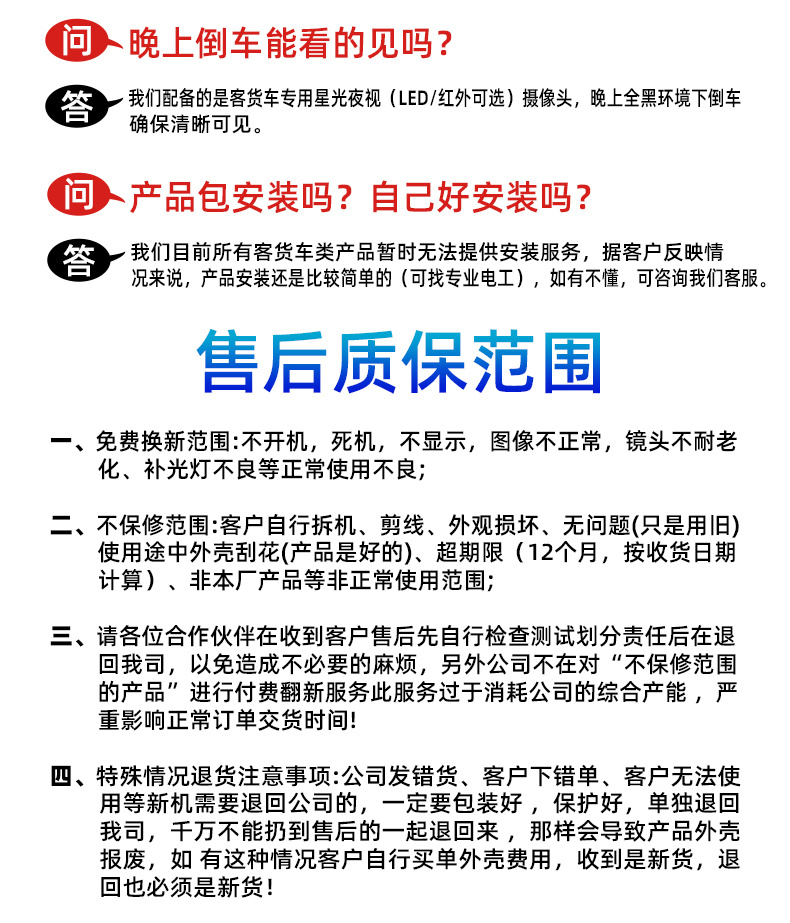 问 晚上倒车能看的见吗？

答 我们配备的是客货车专用星光夜视（LED/红外可选）摄像头，晚上全黑环境下倒车确保清晰可见。

问 产品包安装吗？自己好安装吗？

答 我们目前所有客货车类产品暂时无法提供安装服务，据客户反映情况来说，产品安装还是比较简单的（可找专业电工），如有不懂，可咨询我们客服。

售后质保范围

一、免费换新范围:不开机，死机，不显示，图像不正常，镜头不耐老化、补光灯不良等正常使用不良;

二、不保修范围:客户自行拆机、剪线、外观损坏、无问题(只是用旧)使用途中外壳刮花(产品是好的)、超期限（12个月，按收货日期计算）、非本厂产品等非正常使用范围;

三、请各位合作伙伴在收到客户售后先自行检查测试划分责任后在退回我司，以免造成不必要的麻烦，另外公司不在对“不保修范围的产品”进行付费翻新服务此服务过于消耗公司的综合产能，严重影响正常订单交货时间!

四、特殊情况退货注意事项:公司发错货、客户下错单、客户无法使用等新机需要退回公司的，一定要包装好，保护好，单独退回我司，千万不能扔到售后的一起退回来，那样会导致产品外壳报废，如 有这种情况客户自行买单外壳费用，收到是新货，退回也必须是新货!